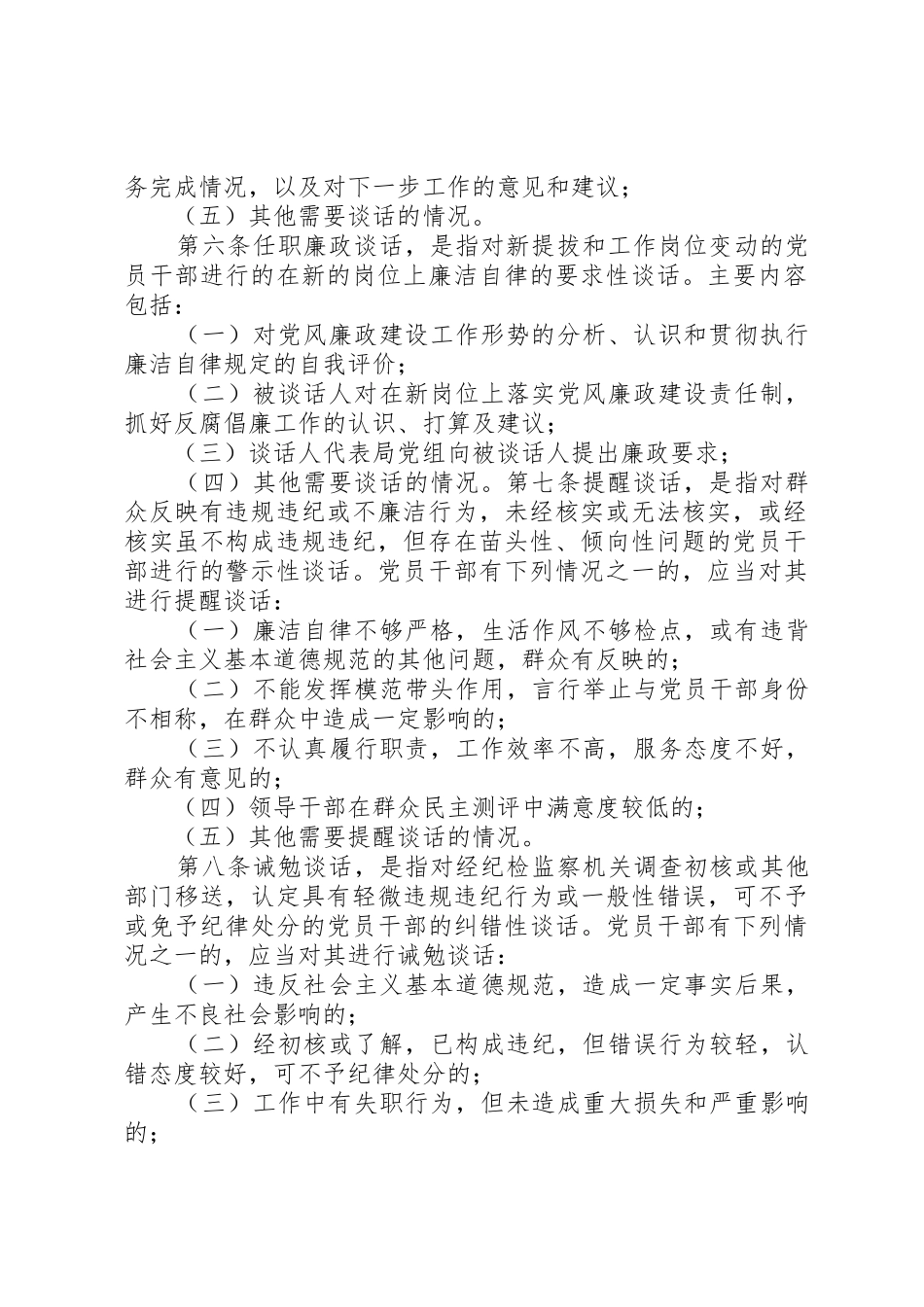 务完成情况，以及对下一步工作的意见和建议；

（五）其他需要谈话的情况。

第六条任职廉政谈话，是指对新提拔和工作岗位变动的党员干部进行的在新的岗位上廉洁自律的要求性谈话。主要内容包括：

（一）对党风廉政建设工作形势的分析、认识和贯彻执行廉洁自律规定的自我评价；

（二）被谈话人对在新岗位上落实党风廉政建设责任制，抓好反腐倡廉工作的认识、打算及建议；

（三）谈话人代表局党组向被谈话人提出廉政要求；

（四）其他需要谈话的情况。第七条提醒谈话，是指对群众反映有违规违纪或不廉洁行为，未经核实或无法核实，或经核实虽不构成违规违纪，但存在苗头性、倾向性问题的党员干部进行的警示性谈话。党员干部有下列情况之一的，应当对其进行提醒谈话：

（一）廉洁自律不够严格，生活作风不够检点，或有违背社会主义基本道德规范的其他问题，群众有反映的；

（二）不能发挥模范带头作用，言行举止与党员干部身份不相称，在群众中造成一定影响的；

（三）不认真履行职责，工作效率不高，服务态度不好，群众有意见的；

（四）领导干部在群众民主测评中满意度较低的；

（五）其他需要提醒谈话的情况。

第八条诫勉谈话，是指对经纪检监察机关调查初核或其他部门移送，认定具有轻微违规违纪行为或一般性错误，可不予或免予纪律处分的党员干部的纠错性谈话。党员干部有下列情况之一的，应当对其进行诫勉谈话：

（一）违反社会主义基本道德规范，造成一定事实后果，产生不良社会影响的；

（二）经初核或了解，已构成违纪，但错误行为较轻，认错态度较好，可不予纪律处分的；

（三）工作中有失职行为，但未造成重大损失和严重影响的；